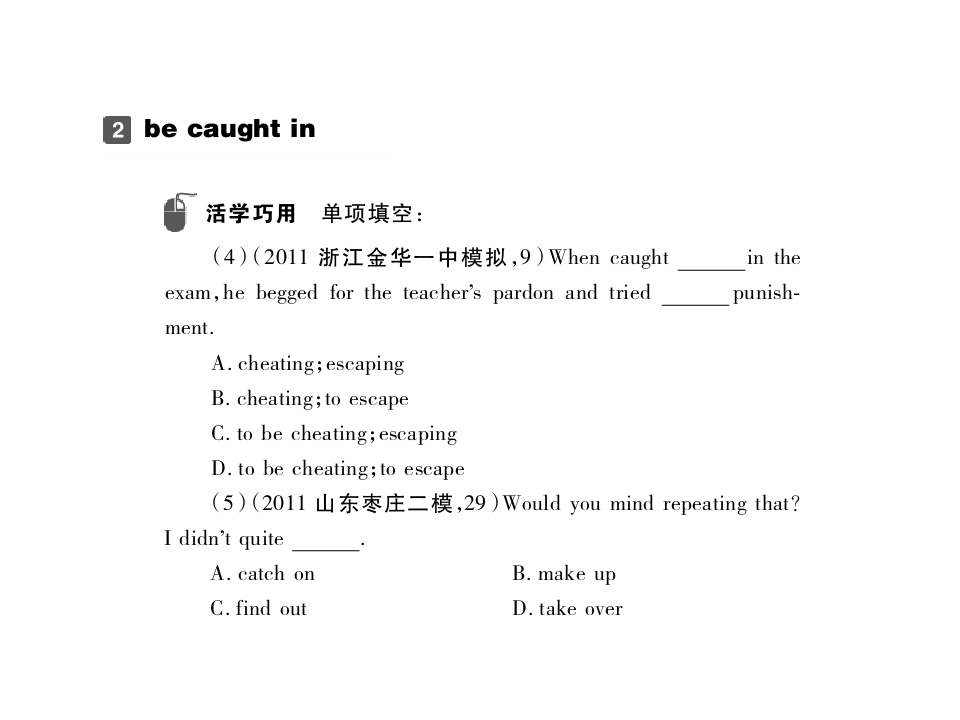 2 be caught in

活学巧用 单项填空:

(4)(2011浙江金华一中模拟,9)When caught ____ in the exam, he begged for the teacher's pardon and tried ____ punishment.

A. cheating; escaping

B. cheating; to escape

C. to be cheating; escaping

D. to be cheating; to escape

(5)(2011山东枣庄二模,29)Would you mind repeating that? I didn't quite ____.

A. catch on  B. make up

C. find out  D. take over